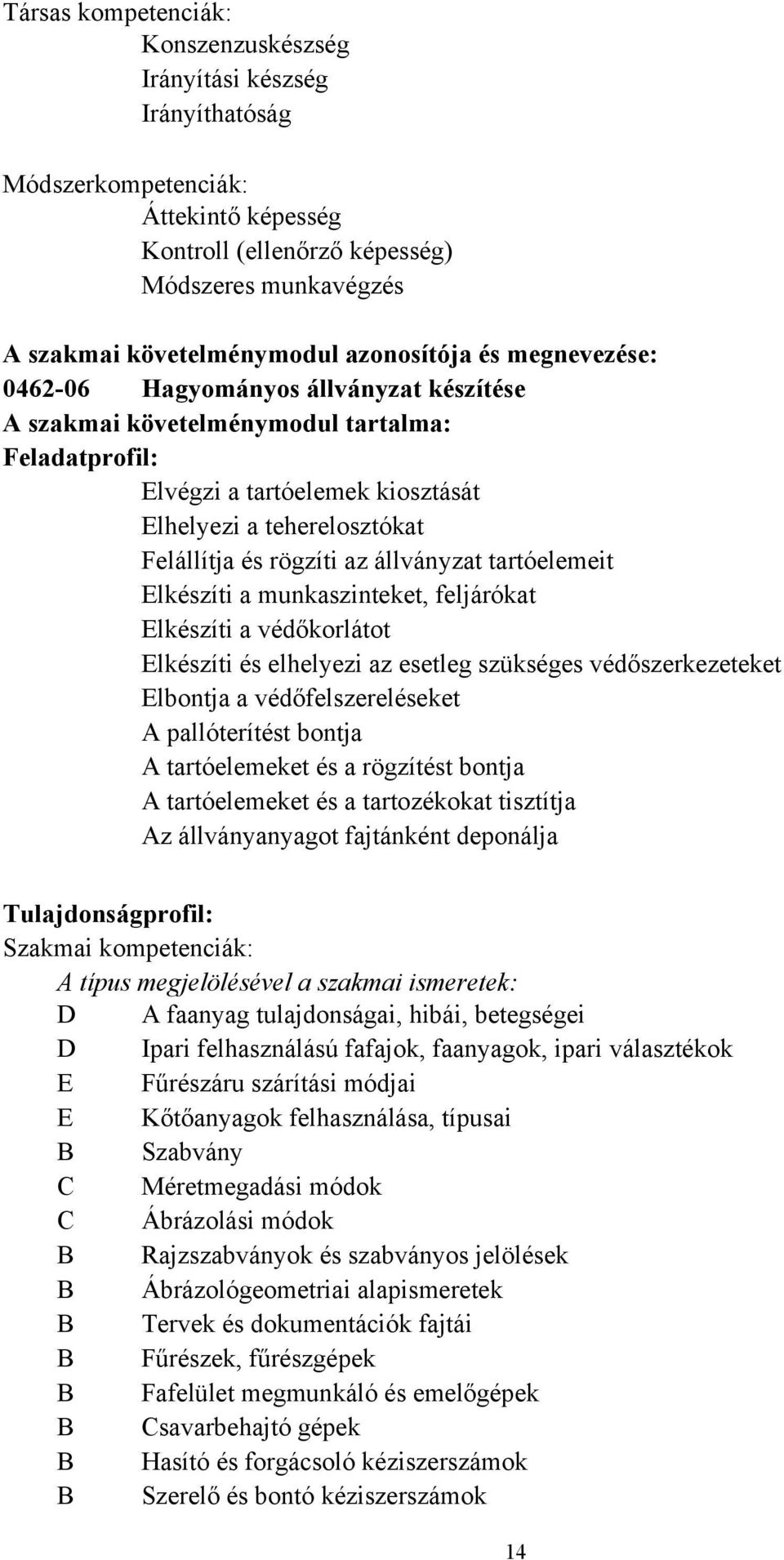 Társas kompetenciák:
Konszenzuskészség
Irányítási készség
Irányíthatóság

Módszerkompetenciák:
Áttekintő képesség
Kontroll (ellenőrző képesség)
Módszeres munkavégzés

A szakmai követelménymodul azonosítója és megnevezése:
0462-06 Hagyományos állványzat készítése
A szakmai követelménymodul tartalma:
Feladatprofil:
Elvégzi a tartóelemek kiosztását
Elhelyezi a teherelosztókat
Felállítja és rögzíti az állványzat tartóelemeit
Elkészíti a munkaszinteket, feljárókat
Elkészíti a védőkorlátot
Elkészíti és elhelyezi az esetleg szükséges védőszerkezeteket
Elbontja a védőfelszereléseket
A pallóterítést bontja
A tartóelemeket és a rögzítést bontja
A tartóelemeket és a tartozékokat tisztítja
Az állványanyagot fajtánként deponálja

Tulajdonságprofil:
Szakmai kompetenciák:
A típus megjelölésével a szakmai ismeretek:
D A faanyag tulajdonságai, hibái, betegségei
D Ipari felhasználású fafajok, faanyagok, ipari választékok
E Fűrészáru szárítási módjai
E Kötőanyagok felhasználása, típusai
B Szabvány
C Méretmegadási módok
C Ábrázolási módok
B Rajzszabványok és szabványos jelölések
B Ábrázológeometriai alapismeretek
B Tervek és dokumentációk fajtái
B Fűrészek, fűrészgépek
B Fafelület megmunkáló és emelőgépek
B Csavarbehajtó gépek
B Hasító és forgácsoló kéziszerszámok
B Szerelő és bontó kéziszerszámok

14